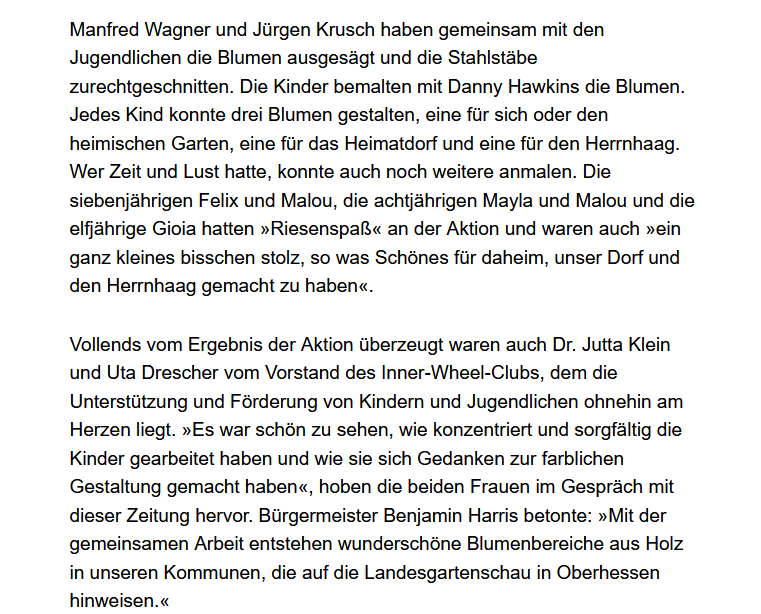 Manfred Wagner und Jürgen Krusch haben gemeinsam mit den Jugendlichen die Blumen ausgesägt und die Stahlstäbe zurechtgeschnitten. Die Kinder bemalten mit Danny Hawkins die Blumen. Jedes Kind konnte drei Blumen gestalten, eine für sich oder den heimischen Garten, eine für das Heimatdorf und eine für den Herrnhaag. Wer Zeit und Lust hatte, konnte auch noch weitere anmalen. Die siebenjährigen Felix und Malou, die achtjährigen Mayla und Malou und die elfjährige Gioia hatten »Riesenspaß« an der Aktion und waren auch »ein ganz kleines bisschen stolz, so was Schönes für daheim, unser Dorf und den Herrnhaag gemacht zu haben«.

Vollends vom Ergebnis der Aktion überzeugt waren auch Dr. Jutta Klein und Uta Drescher vom Vorstand des Inner-Wheel-Clubs, dem die Unterstützung und Förderung von Kindern und Jugendlichen ohnehin am Herzen liegt. »Es war schön zu sehen, wie konzentriert und sorgfältig die Kinder gearbeitet haben und wie sie sich Gedanken zur farblichen Gestaltung gemacht haben«, hoben die beiden Frauen im Gespräch mit dieser Zeitung hervor. Bürgermeister Benjamin Harris betonte: »Mit der gemeinsamen Arbeit entstehen wunderschöne Blumenbereiche aus Holz in unseren Kommunen, die auf die Landesgartenschau in Oberhessen hinweisen.«